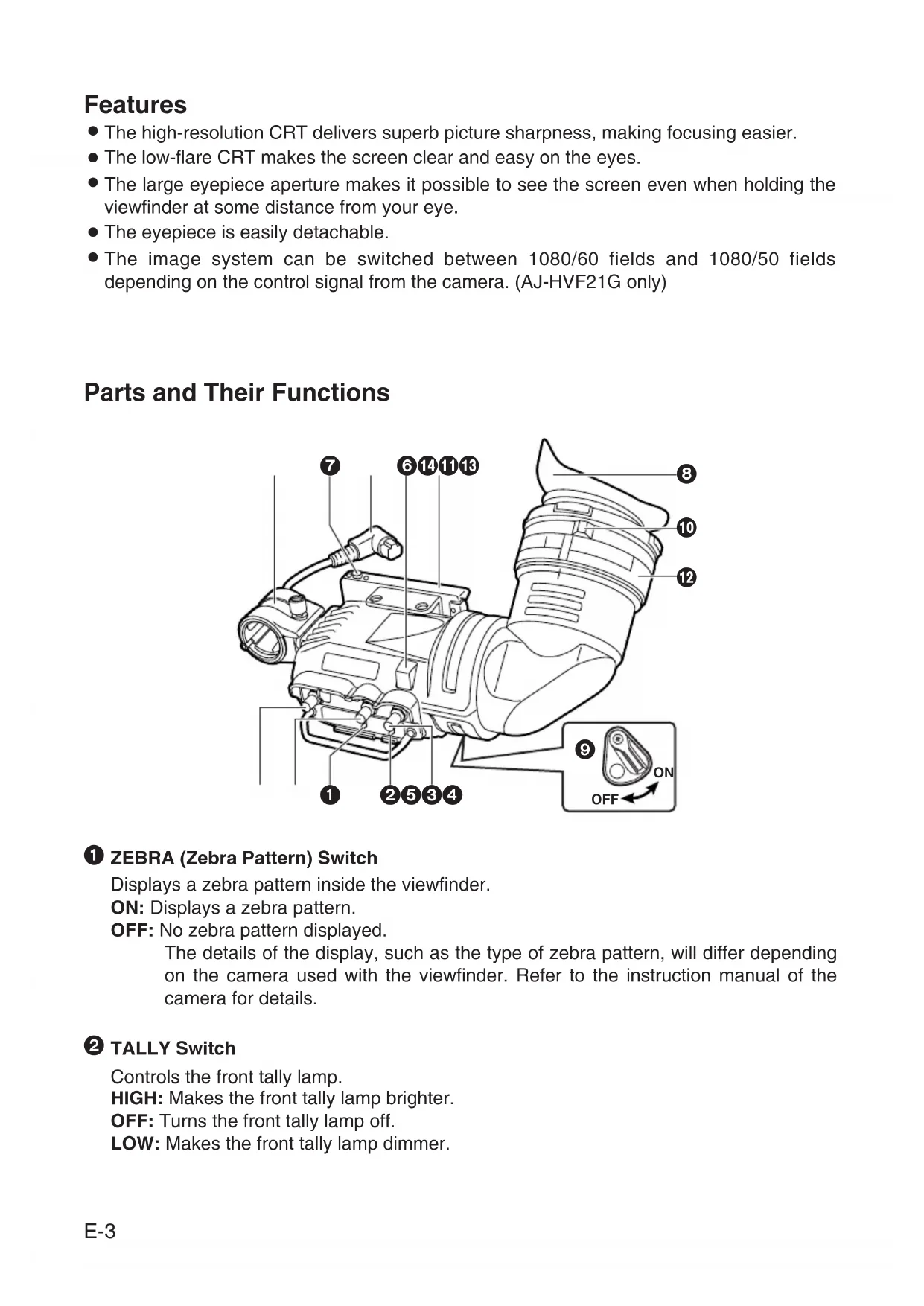 Features

● The high-resolution CRT delivers superb picture sharpness, making focusing easier.
● The low-flare CRT makes the screen clear and easy on the eyes.
● The large eyepiece aperture makes it possible to see the screen even when holding the viewfinder at some distance from your eye.
● The eyepiece is easily detachable.
● The image system can be switched between 1080/60 fields and 1080/50 fields depending on the control signal from the camera. (AJ-HVF21G only)

Parts and Their Functions

❼ ❻⓮⓫⓭ ❽ ❿ ⓬ ❾ ON OFF ❶ ❷❺❸❹

❶ ZEBRA (Zebra Pattern) Switch
Displays a zebra pattern inside the viewfinder.
ON: Displays a zebra pattern.
OFF: No zebra pattern displayed.
The details of the display, such as the type of zebra pattern, will differ depending on the camera used with the viewfinder. Refer to the instruction manual of the camera for details.

❷ TALLY Switch
Controls the front tally lamp.
HIGH: Makes the front tally lamp brighter.
OFF: Turns the front tally lamp off.
LOW: Makes the front tally lamp dimmer.

E-3